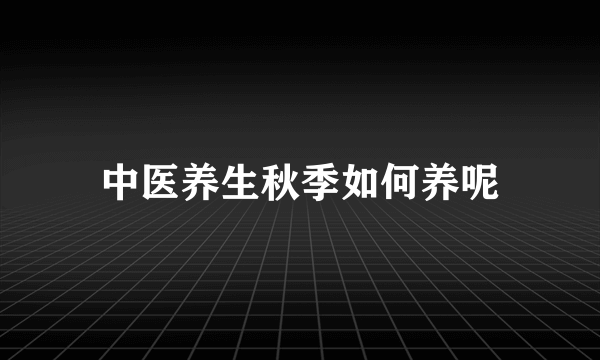 中医养生秋季如何养呢